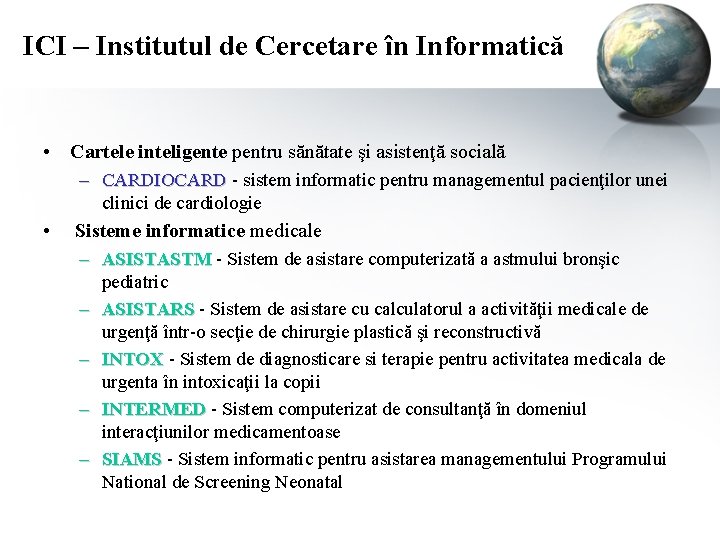 ICI – Institutul de Cercetare în Informatică

• Cartele inteligente pentru sănătate şi asistenţă socială
  – CARDIOCARD - sistem informatic pentru managementul pacienţilor unei clinici de cardiologie
• Sisteme informatice medicale
  – ASISTASTM - Sistem de asistare computerizată a astmului bronşic pediatric
  – ASISTARS - Sistem de asistare cu calculatorul a activităţii medicale de urgenţă într-o secţie de chirurgie plastică şi reconstructivă
  – INTOX - Sistem de diagnosticare si terapie pentru activitatea medicala de urgenta în intoxicaţii la copii
  – INTERMED - Sistem computerizat de consultanţă în domeniul interacţiunilor medicamentoase
  – SIAMS - Sistem informatic pentru asistarea managementului Programului National de Screening Neonatal